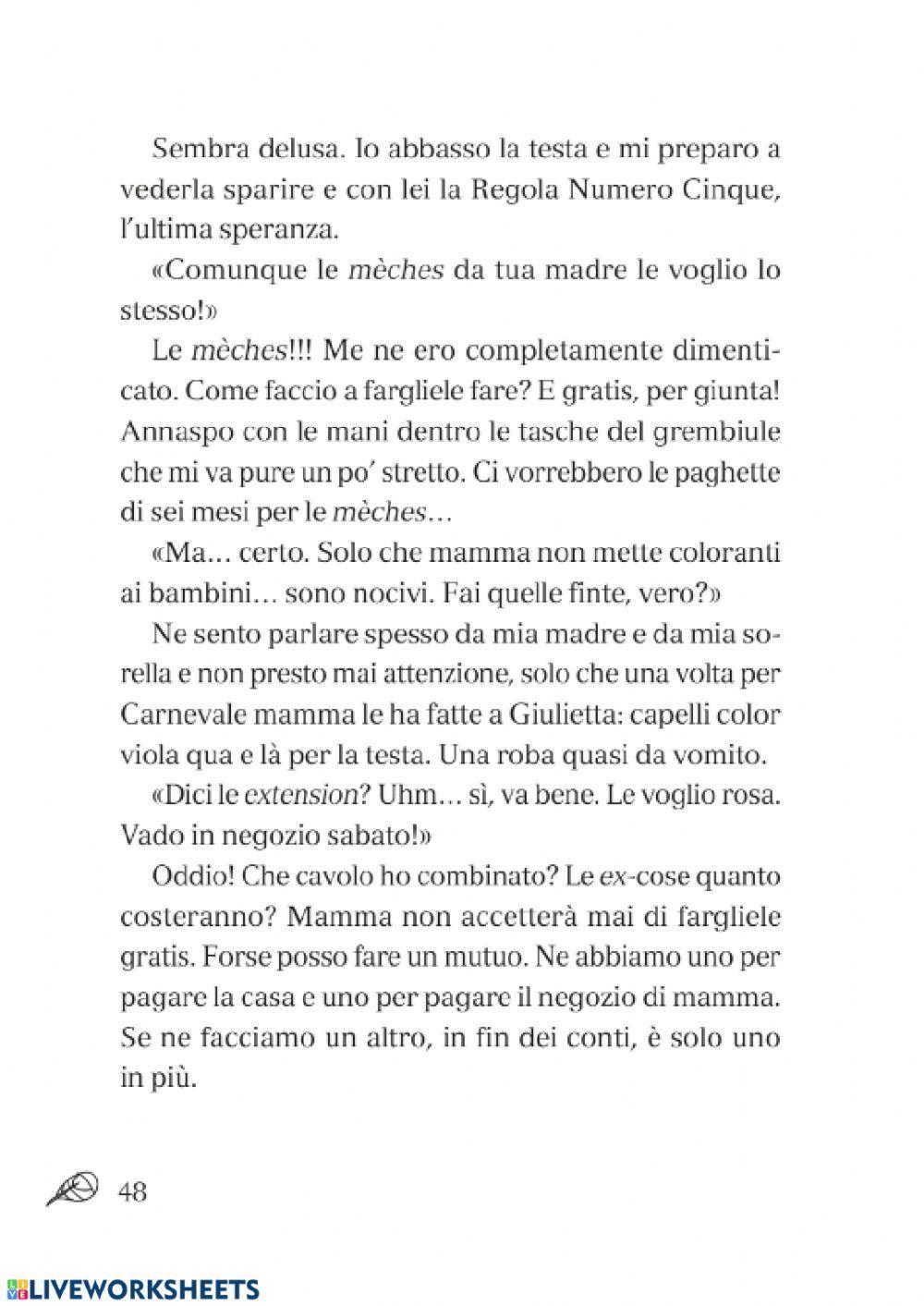 Sembra delusa. Io abbasso la testa e mi preparo a vederla sparire e con lei la Regola Numero Cinque, l'ultima speranza.

«Comunque le mèches da tua madre le voglio lo stesso!»

Le mèches!!! Me ne ero completamente dimenticato. Come faccio a fargliele fare? E gratis, per giunta! Annaspo con le mani dentro le tasche del grembiule che mi va pure un po' stretto. Ci vorrebbero le paghette di sei mesi per le mèches…

«Ma… certo. Solo che mamma non mette coloranti ai bambini… sono nocivi. Fai quelle finte, vero?»

Ne sento parlare spesso da mia madre e da mia sorella e non presto mai attenzione, solo che una volta per Carnevale mamma le ha fatte a Giulietta: capelli color viola qua e là per la testa. Una roba quasi da vomito.

«Dici le extension? Uhm… sì, va bene. Le voglio rosa. Vado in negozio sabato!»

Oddio! Che cavolo ho combinato? Le ex-cose quanto costeranno? Mamma non accetterà mai di fargliele gratis. Forse posso fare un mutuo. Ne abbiamo uno per pagare la casa e uno per pagare il negozio di mamma. Se ne facciamo un altro, in fin dei conti, è solo uno in più.

48

LIVEWORKSHEETS